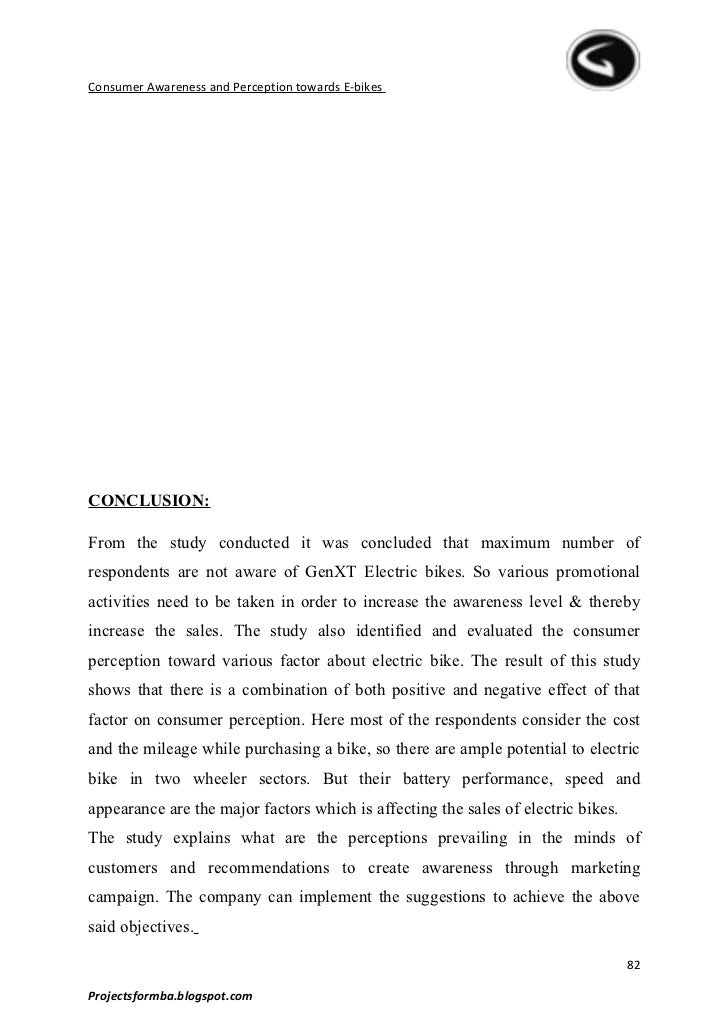 Consumer Awareness and Perception towards E-bikes

CONCLUSION:

From the study conducted it was concluded that maximum number of respondents are not aware of GenXT Electric bikes. So various promotional activities need to be taken in order to increase the awareness level & thereby increase the sales. The study also identified and evaluated the consumer perception toward various factor about electric bike. The result of this study shows that there is a combination of both positive and negative effect of that factor on consumer perception. Here most of the respondents consider the cost and the mileage while purchasing a bike, so there are ample potential to electric bike in two wheeler sectors. But their battery performance, speed and appearance are the major factors which is affecting the sales of electric bikes.
The study explains what are the perceptions prevailing in the minds of customers and recommendations to create awareness through marketing campaign. The company can implement the suggestions to achieve the above said objectives.

82

Projectsformba.blogspot.com